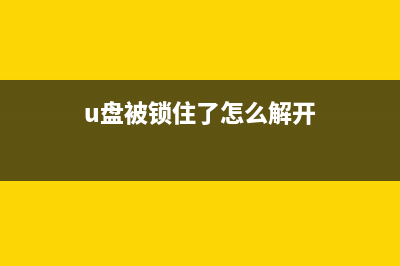 u盘被锁住了怎么解开